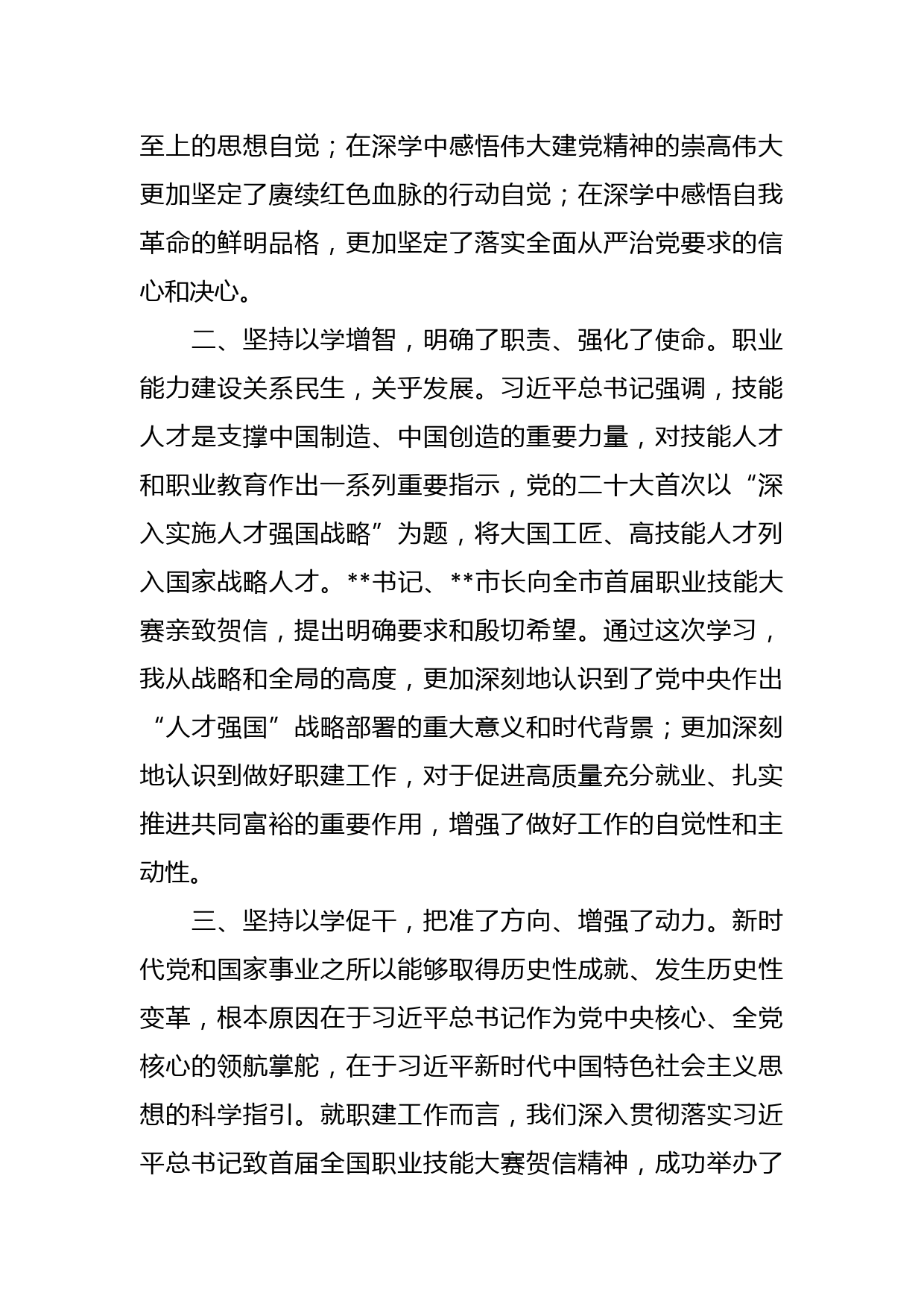 至上的思想自觉；在深学中感悟伟大建党精神的崇高伟大更加坚定了赓续红色血脉的行动自觉；在深学中感悟自我革命的鲜明品格，更加坚定了落实全面从严治党要求的信心和决心。

二、坚持以学增智，明确了职责、强化了使命。职业能力建设关系民生，关乎发展。习近平总书记强调，技能人才是支撑中国制造、中国创造的重要力量，对技能人才和职业教育作出一系列重要指示，党的二十大首次以“深入实施人才强国战略”为题，将大国工匠、高技能人才列入国家战略人才。**书记、**市长向全市首届职业技能大赛亲致贺信，提出明确要求和殷切希望。通过这次学习，我从战略和全局的高度，更加深刻地认识到了党中央作出“人才强国”战略部署的重大意义和时代背景；更加深刻地认识到做好职建工作，对于促进高质量充分就业、扎实推进共同富裕的重要作用，增强了做好工作的自觉性和主动性。

三、坚持以学促干，把准了方向、增强了动力。新时代党和国家事业之所以能够取得历史性成就、发生历史性变革，根本原因在于习近平总书记作为党中央核心、全党核心的领航掌舵，在于习近平新时代中国特色社会主义思想的科学指引。就职建工作而言，我们深入贯彻落实习近平总书记致首届全国职业技能大赛贺信精神，成功举办了